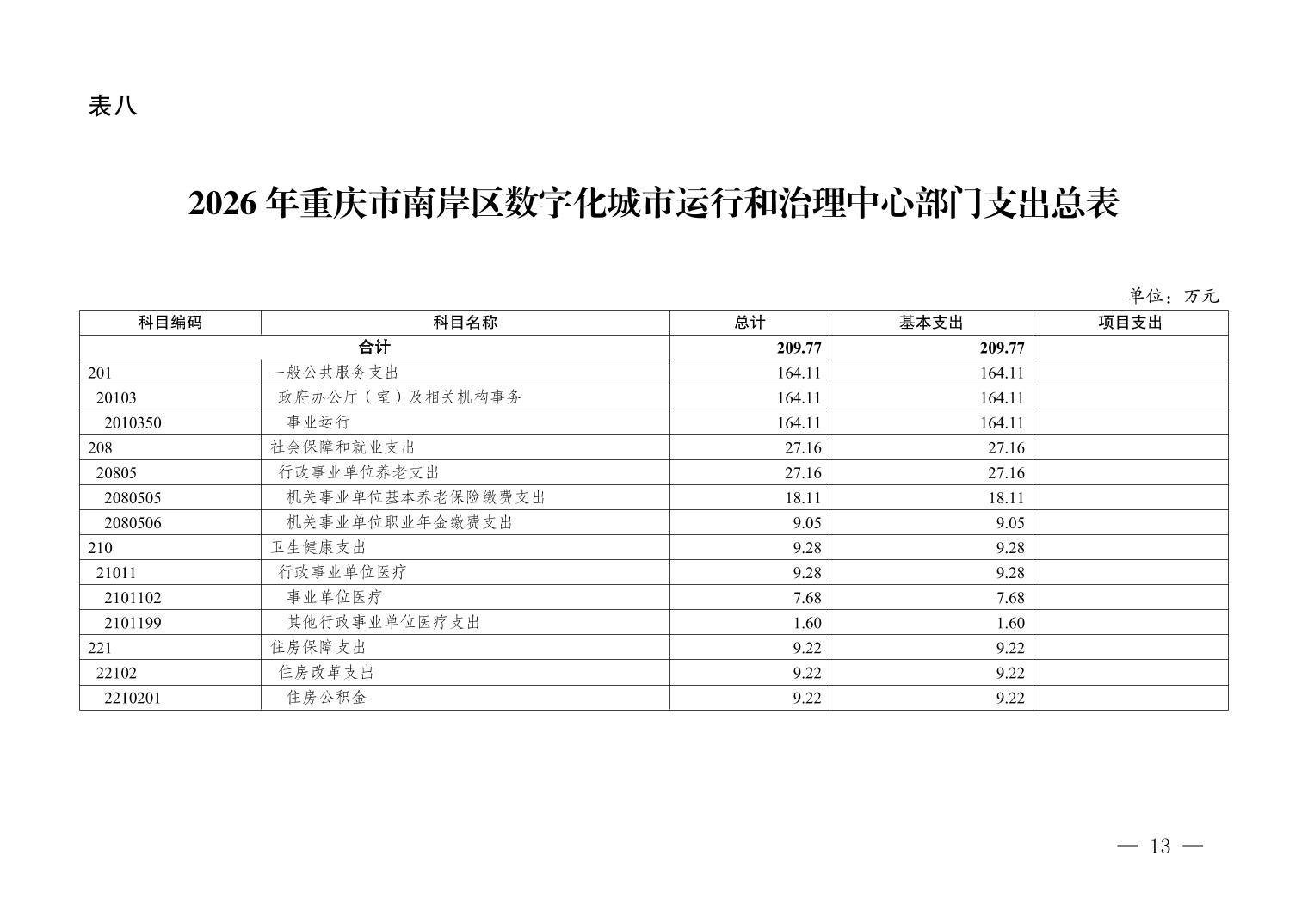 表八

2026 年重庆市南岸区数字化城市运行和治理中心部门支出总表

单位：万元

| 科目编码 | 科目名称 | 总计 | 基本支出 | 项目支出 |
|---|---|---|---|---|
| 合计 | | 209.77 | 209.77 | |
| 201 | 一般公共服务支出 | 164.11 | 164.11 | |
| 20103 | 政府办公厅（室）及相关机构事务 | 164.11 | 164.11 | |
| 2010350 | 事业运行 | 164.11 | 164.11 | |
| 208 | 社会保障和就业支出 | 27.16 | 27.16 | |
| 20805 | 行政事业单位养老支出 | 27.16 | 27.16 | |
| 2080505 | 机关事业单位基本养老保险缴费支出 | 18.11 | 18.11 | |
| 2080506 | 机关事业单位职业年金缴费支出 | 9.05 | 9.05 | |
| 210 | 卫生健康支出 | 9.28 | 9.28 | |
| 21011 | 行政事业单位医疗 | 9.28 | 9.28 | |
| 2101102 | 事业单位医疗 | 7.68 | 7.68 | |
| 2101199 | 其他行政事业单位医疗支出 | 1.60 | 1.60 | |
| 221 | 住房保障支出 | 9.22 | 9.22 | |
| 22102 | 住房改革支出 | 9.22 | 9.22 | |
| 2210201 | 住房公积金 | 9.22 | 9.22 | |

— 13 —